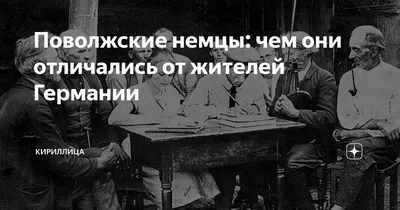 Поволжские немцы: чем они отличались от жителей Германии

КИРИЛЛИЦА